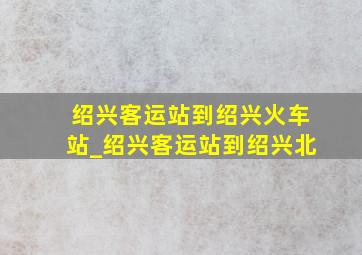 绍兴客运站到绍兴火车站_绍兴客运站到绍兴北